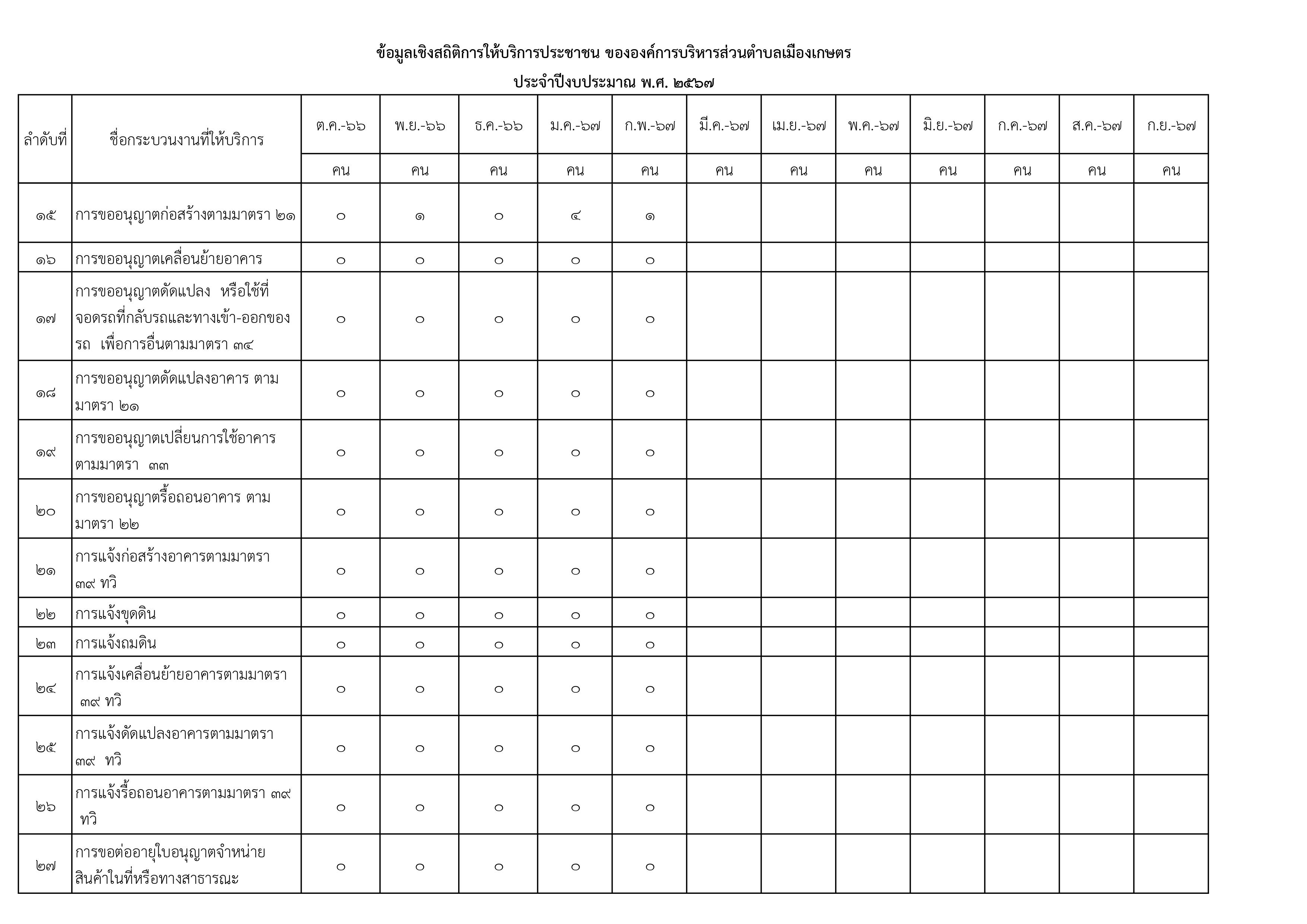 ข้อมูลเชิงสถิติการให้บริการประชาชน ขององค์การบริหารส่วนตำบลเมืองเกษตร

ประจำปีงบประมาณ พ.ศ. ๒๕๖๗

| ลำดับที่ | ชื่อกระบวนงานที่ให้บริการ | ต.ค.-๖๖ | พ.ย.-๖๖ | ธ.ค.-๖๖ | ม.ค.-๖๗ | ก.พ.-๖๗ | มี.ค.-๖๗ | เม.ย.-๖๗ | พ.ค.-๖๗ | มิ.ย.-๖๗ | ก.ค.-๖๗ | ส.ค.-๖๗ | ก.ย.-๖๗ |
|---|---|---|---|---|---|---|---|---|---|---|---|---|---|
| | | คน | คน | คน | คน | คน | คน | คน | คน | คน | คน | คน | คน |
| ๑๕ | การขออนุญาตก่อสร้างตามมาตรา ๒๑ | ๐ | ๑ | ๐ | ๔ | ๑ | | | | | | | |
| ๑๖ | การขออนุญาตเคลื่อนย้ายอาคาร | ๐ | ๐ | ๐ | ๐ | ๐ | | | | | | | |
| ๑๗ | การขออนุญาตดัดแปลง หรือใช้ที่จอดรถที่กลับรถและทางเข้า-ออกของรถ เพื่อการอื่นตามมาตรา ๓๔ | ๐ | ๐ | ๐ | ๐ | ๐ | | | | | | | |
| ๑๘ | การขออนุญาตดัดแปลงอาคาร ตามมาตรา ๒๑ | ๐ | ๐ | ๐ | ๐ | ๐ | | | | | | | |
| ๑๙ | การขออนุญาตเปลี่ยนการใช้อาคารตามมาตรา ๓๓ | ๐ | ๐ | ๐ | ๐ | ๐ | | | | | | | |
| ๒๐ | การขออนุญาตรื้อถอนอาคาร ตามมาตรา ๒๒ | ๐ | ๐ | ๐ | ๐ | ๐ | | | | | | | |
| ๒๑ | การแจ้งก่อสร้างอาคารตามมาตรา ๓๙ ทวิ | ๐ | ๐ | ๐ | ๐ | ๐ | | | | | | | |
| ๒๒ | การแจ้งขุดดิน | ๐ | ๐ | ๐ | ๐ | ๐ | | | | | | | |
| ๒๓ | การแจ้งถมดิน | ๐ | ๐ | ๐ | ๐ | ๐ | | | | | | | |
| ๒๔ | การแจ้งเคลื่อนย้ายอาคารตามมาตรา ๓๙ ทวิ | ๐ | ๐ | ๐ | ๐ | ๐ | | | | | | | |
| ๒๕ | การแจ้งดัดแปลงอาคารตามมาตรา ๓๙ ทวิ | ๐ | ๐ | ๐ | ๐ | ๐ | | | | | | | |
| ๒๖ | การแจ้งรื้อถอนอาคารตามมาตรา ๓๙ ทวิ | ๐ | ๐ | ๐ | ๐ | ๐ | | | | | | | |
| ๒๗ | การขอต่ออายุใบอนุญาตจำหน่ายสินค้าในที่หรือทางสาธารณะ | ๐ | ๐ | ๐ | ๐ | ๐ | | | | | | | |